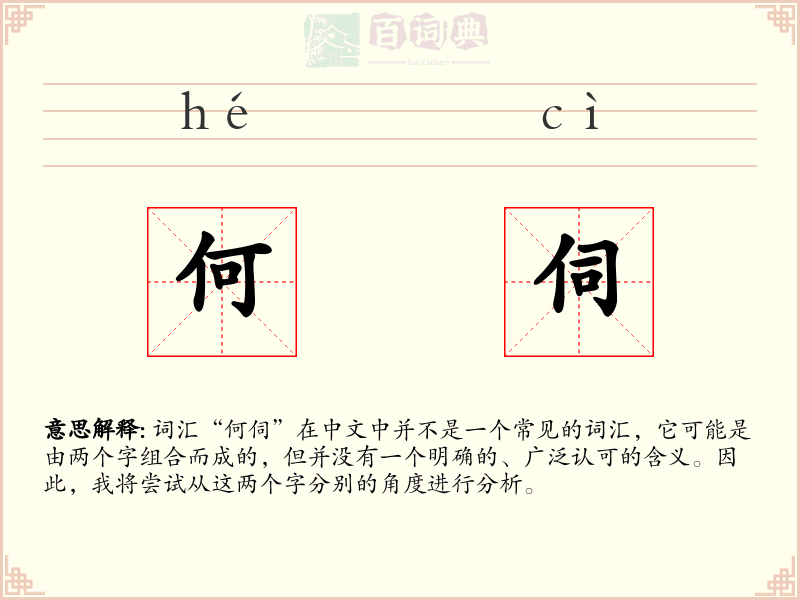 百词典
baicidian

hé cì

何 伺

意思解释: 词汇“何伺”在中文中并不是一个常见的词汇，它可能是由两个字组合而成的，但并没有一个明确的、广泛认可的含义。因此，我将尝试从这两个字分别的角度进行分析。